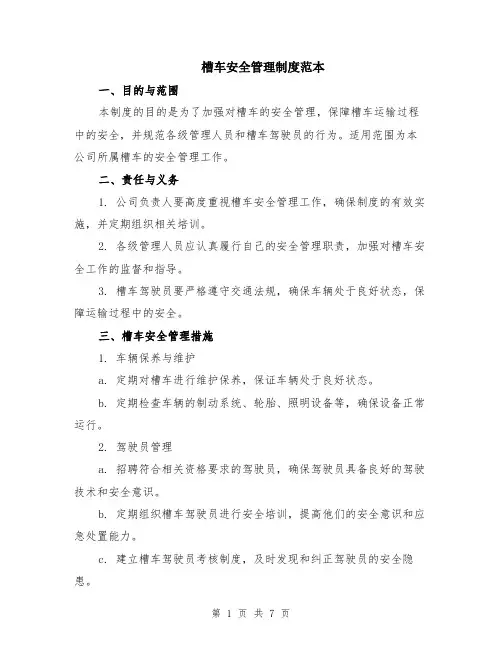 槽车安全管理制度范本

一、目的与范围

本制度的目的是为了加强对槽车的安全管理，保障槽车运输过程中的安全，并规范各级管理人员和槽车驾驶员的行为。适用范围为本公司所属槽车的安全管理工作。

二、责任与义务

1. 公司负责人要高度重视槽车安全管理工作，确保制度的有效实施，并定期组织相关培训。

2. 各级管理人员应认真履行自己的安全管理职责，加强对槽车安全工作的监督和指导。

3. 槽车驾驶员要严格遵守交通法规，确保车辆处于良好状态，保障运输过程中的安全。

三、槽车安全管理措施

1. 车辆保养与维护

a. 定期对槽车进行维护保养，保证车辆处于良好状态。

b. 定期检查车辆的制动系统、轮胎、照明设备等，确保设备正常运行。

2. 驾驶员管理

a. 招聘符合相关资格要求的驾驶员，确保驾驶员具备良好的驾驶技术和安全意识。

b. 定期组织槽车驾驶员进行安全培训，提高他们的安全意识和应急处置能力。

c. 建立槽车驾驶员考核制度，及时发现和纠正驾驶员的安全隐患。

第 1 页 共 7 页